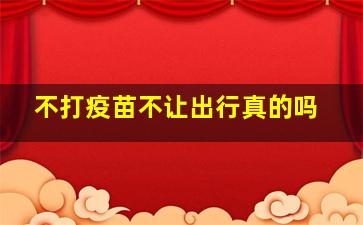 不打疫苗不让出行真的吗